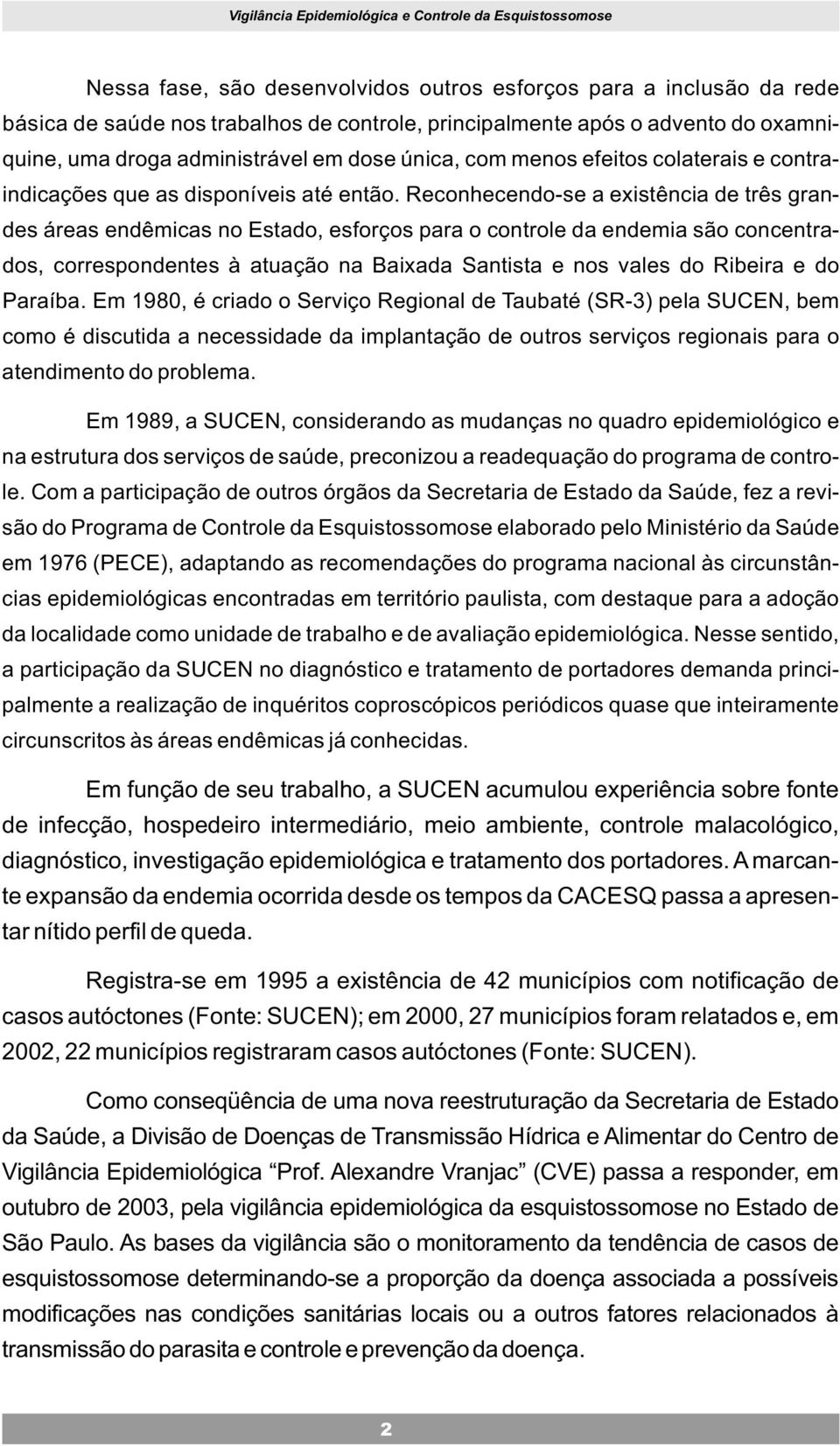 Vigilância Epidemiológica e Controle da Esquistossomose

Nessa fase, são desenvolvidos outros esforços para a inclusão da rede básica de saúde nos trabalhos de controle, principalmente após o advento do oxamniquine, uma droga administrável em dose única, com menos efeitos colaterais e contraindicações que as disponíveis até então. Reconhecendo-se a existência de três grandes áreas endêmicas no Estado, esforços para o controle da endemia são concentrados, correspondentes à atuação na Baixada Santista e nos vales do Ribeira e do Paraíba. Em 1980, é criado o Serviço Regional de Taubaté (SR-3) pela SUCEN, bem como é discutida a necessidade da implantação de outros serviços regionais para o atendimento do problema.

Em 1989, a SUCEN, considerando as mudanças no quadro epidemiológico e na estrutura dos serviços de saúde, preconizou a readequação do programa de controle. Com a participação de outros órgãos da Secretaria de Estado da Saúde, fez a revisão do Programa de Controle da Esquistossomose elaborado pelo Ministério da Saúde em 1976 (PECE), adaptando as recomendações do programa nacional às circunstâncias epidemiológicas encontradas em território paulista, com destaque para a adoção da localidade como unidade de trabalho e de avaliação epidemiológica. Nesse sentido, a participação da SUCEN no diagnóstico e tratamento de portadores demanda principalmente a realização de inquéritos coproscópicos periódicos quase que inteiramente circunscritos às áreas endêmicas já conhecidas.

Em função de seu trabalho, a SUCEN acumulou experiência sobre fonte de infecção, hospedeiro intermediário, meio ambiente, controle malacológico, diagnóstico, investigação epidemiológica e tratamento dos portadores. A marcante expansão da endemia ocorrida desde os tempos da CACESQ passa a apresentar nítido perfil de queda.

Registra-se em 1995 a existência de 42 municípios com notificação de casos autóctones (Fonte: SUCEN); em 2000, 27 municípios foram relatados e, em 2002, 22 municípios registraram casos autóctones (Fonte: SUCEN).

Como conseqüência de uma nova reestruturação da Secretaria de Estado da Saúde, a Divisão de Doenças de Transmissão Hídrica e Alimentar do Centro de Vigilância Epidemiológica “Prof. Alexandre Vranjac” (CVE) passa a responder, em outubro de 2003, pela vigilância epidemiológica da esquistossomose no Estado de São Paulo. As bases da vigilância são o monitoramento da tendência de casos de esquistossomose determinando-se a proporção da doença associada a possíveis modificações nas condições sanitárias locais ou a outros fatores relacionados à transmissão do parasita e controle e prevenção da doença.

2